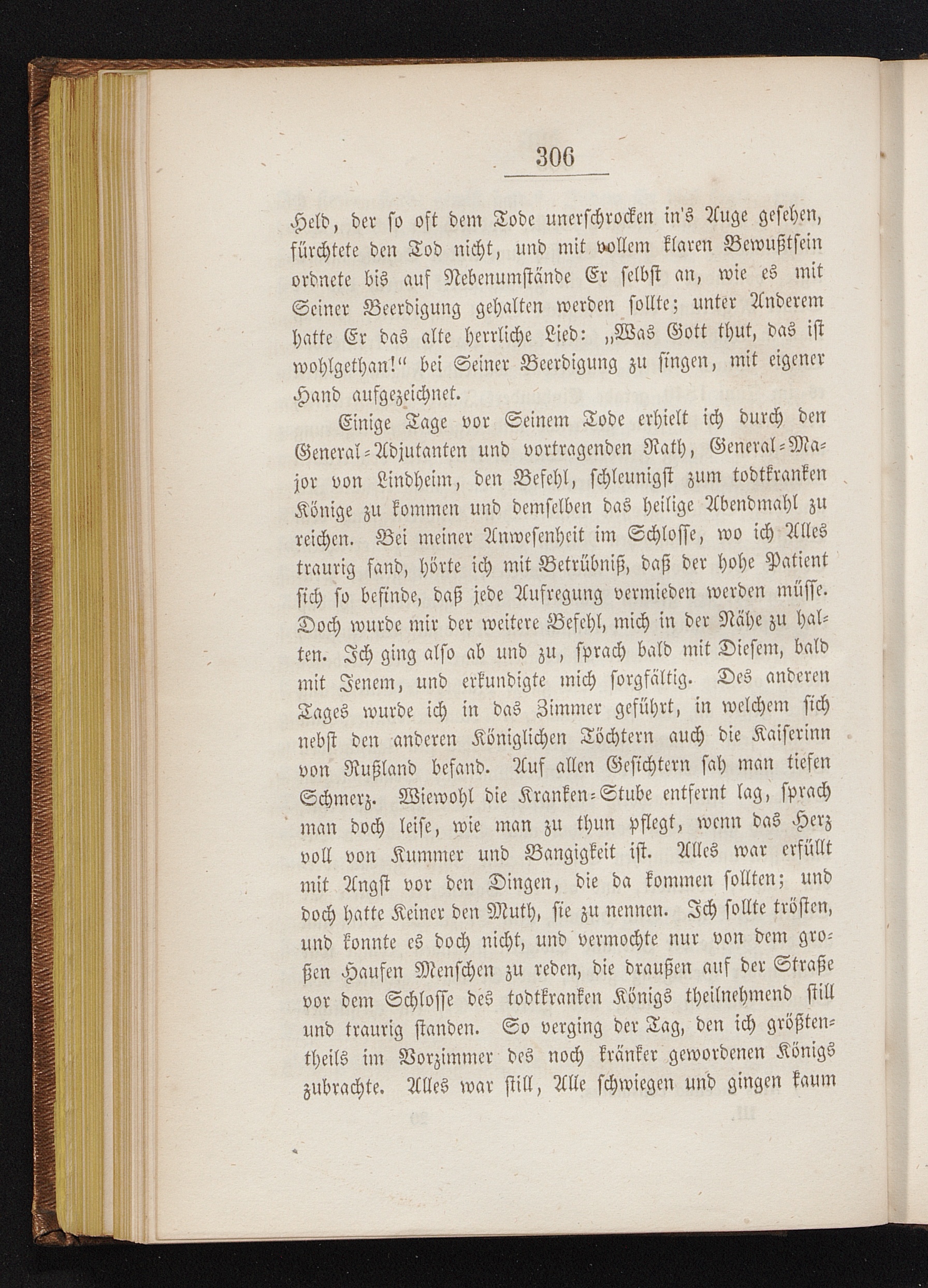 306

Held, der so oft dem Tode unerschrocken in's Auge gesehen, fürchtete den Tod nicht, und mit vollem klaren Bewußtsein ordnete bis auf Nebenumstände Er selbst an, wie es mit Seiner Beerdigung gehalten werden sollte; unter Anderem hatte Er das alte herrliche Lied: „Was Gott thut, das ist wohlgethan!“ bei Seiner Beerdigung zu singen, mit eigener Hand aufgezeichnet.

Einige Tage vor Seinem Tode erhielt ich durch den General-Adjutanten und vortragenden Rath, General-Major von Lindheim, den Befehl, schleunigst zum todtkranken Könige zu kommen und demselben das heilige Abendmahl zu reichen. Bei meiner Anwesenheit im Schlosse, wo ich Alles traurig fand, hörte ich mit Betrübniß, daß der hohe Patient sich so befinde, daß jede Aufregung vermieden werden müsse. Doch wurde mir der weitere Befehl, mich in der Nähe zu halten. Ich ging also ab und zu, sprach bald mit Diesem, bald mit Jenem, und erkundigte mich sorgfältig. Des anderen Tages wurde ich in das Zimmer geführt, in welchem sich nebst den anderen Königlichen Töchtern auch die Kaiserinn von Rußland befand. Auf allen Gesichtern sah man tiefen Schmerz. Wiewohl die Kranken-Stube entfernt lag, sprach man doch leise, wie man zu thun pflegt, wenn das Herz voll von Kummer und Bangigkeit ist. Alles war erfüllt mit Angst vor den Dingen, die da kommen sollten; und doch hatte Keiner den Muth, sie zu nennen. Ich sollte trösten, und konnte es doch nicht, und vermochte nur von dem großen Haufen Menschen zu reden, die draußen auf der Straße vor dem Schlosse des todtkranken Königs theilnehmend still und traurig standen. So verging der Tag, den ich größtentheils im Vorzimmer des noch kränker gewordenen Königs zubrachte. Alles war still, Alle schwiegen und gingen kaum